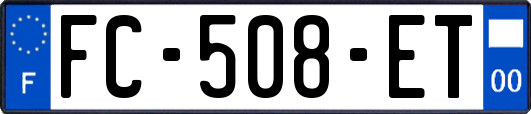 F
FC-508-ET
00